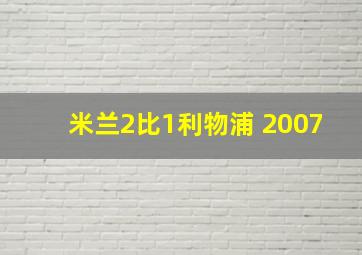 米兰2比1利物浦 2007